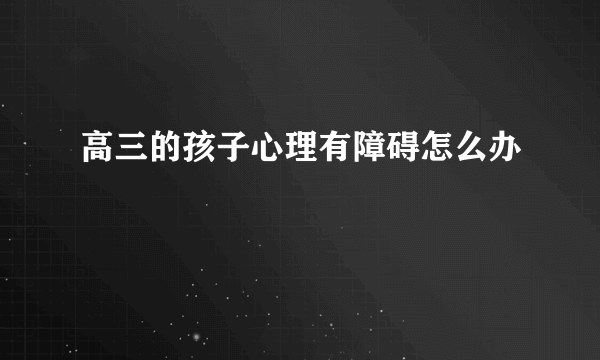 高三的孩子心理有障碍怎么办